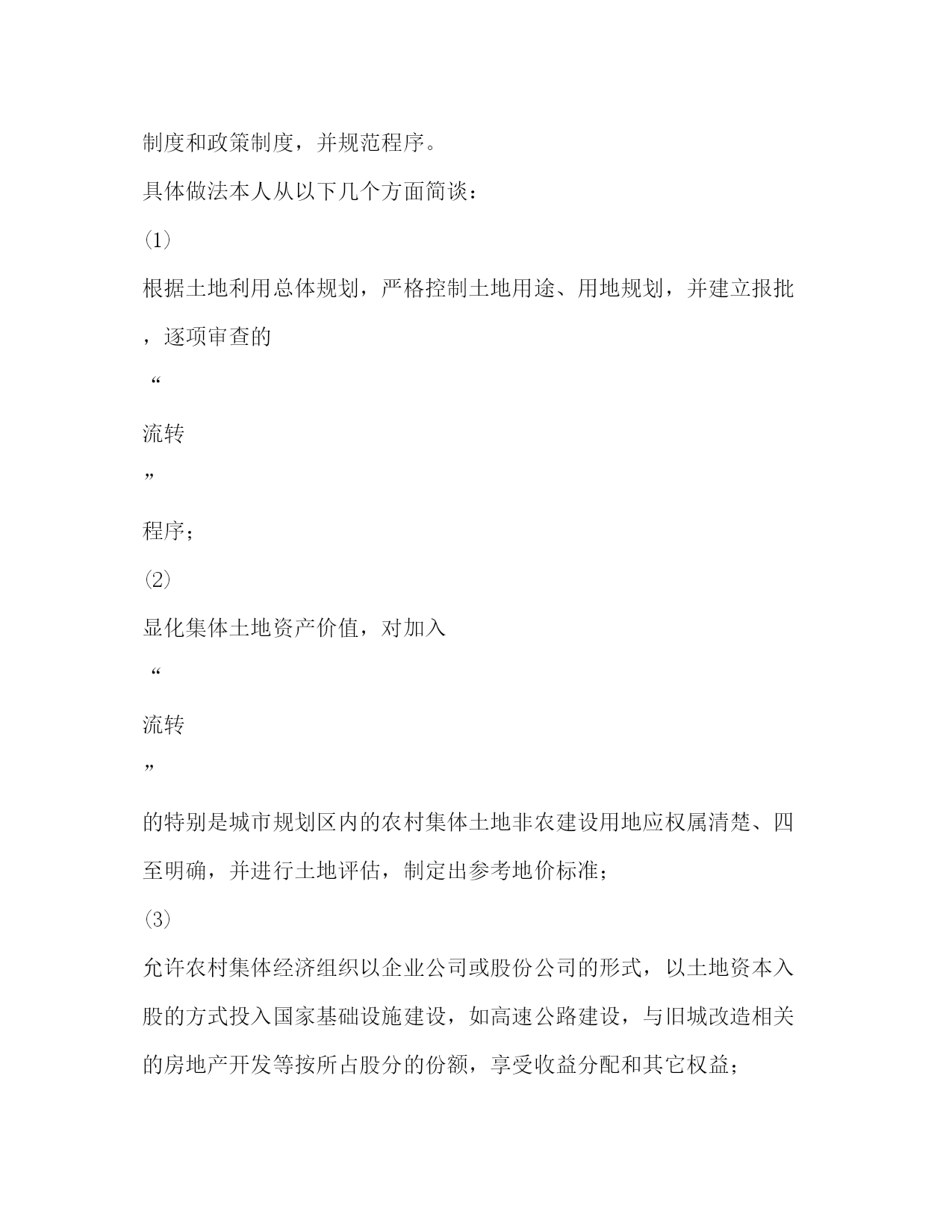 制度和政策制度，并规范程序。

具体做法本人从以下几个方面简谈：

(1)

根据土地利用总体规划，严格控制土地用途、用地规划，并建立报批，逐项审查的

“

流转

”

程序；

(2)

显化集体土地资产价值，对加入

“

流转

”

的特别是城市规划区内的农村集体土地非农建设用地应权属清楚、四至明确，并进行土地评估，制定出参考地价标准；

(3)

允许农村集体经济组织以企业公司或股份公司的形式，以土地资本入股的方式投入国家基础设施建设，如高速公路建设，与旧城改造相关的房地产开发等按所占股分的份额，享受收益分配和其它权益；